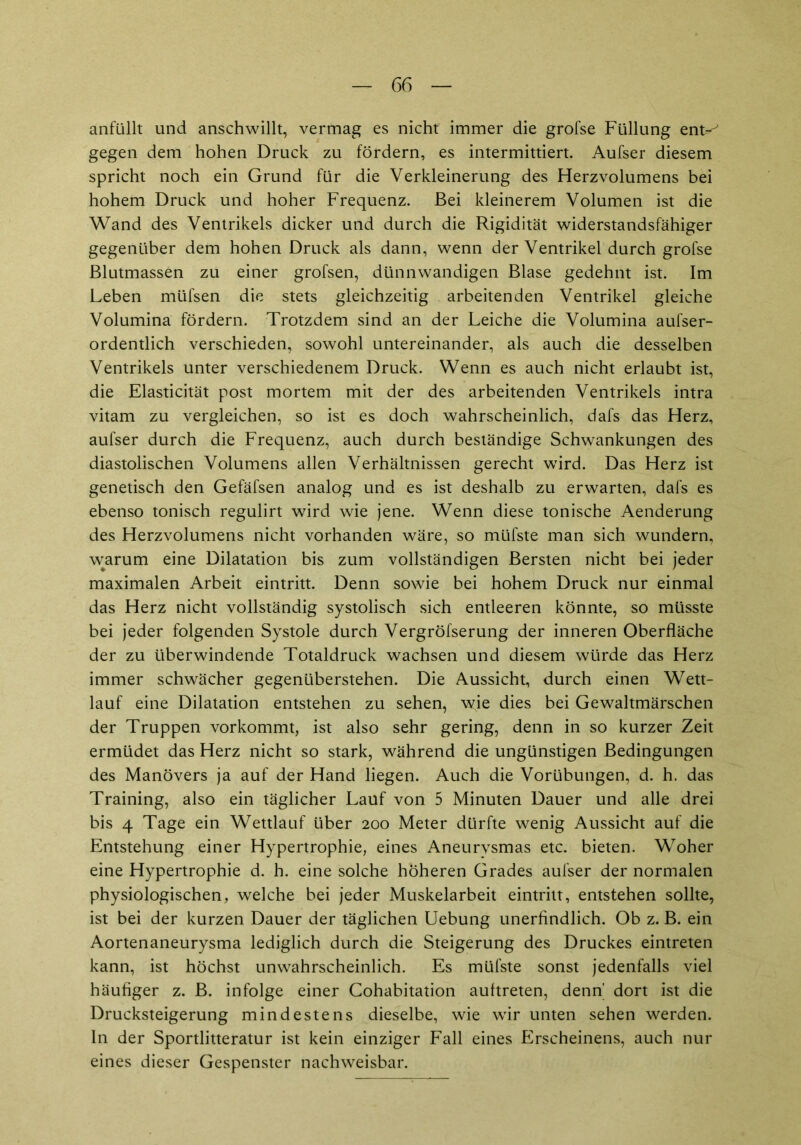 — 66 —

anfüllt und anschwillt, vermag es nicht immer die grofse Füllung entgegen dem hohen Druck zu fördern, es intermittiert. Aufser diesem spricht noch ein Grund für die Verkleinerung des Herzvolumens bei hohem Druck und hoher Frequenz. Bei kleinerem Volumen ist die Wand des Ventrikels dicker und durch die Rigidität widerstandsfähiger gegenüber dem hohen Druck als dann, wenn der Ventrikel durch grofse Blutmassen zu einer grofsen, dünnwandigen Blase gedehnt ist. Im Leben müfsen die stets gleichzeitig arbeitenden Ventrikel gleiche Volumina fördern. Trotzdem sind an der Leiche die Volumina aufserordentlich verschieden, sowohl untereinander, als auch die desselben Ventrikels unter verschiedenem Druck. Wenn es auch nicht erlaubt ist, die Elasticität post mortem mit der des arbeitenden Ventrikels intra vitam zu vergleichen, so ist es doch wahrscheinlich, dafs das Herz, aufser durch die Frequenz, auch durch beständige Schwankungen des diastolischen Volumens allen Verhältnissen gerecht wird. Das Herz ist genetisch den Gefäfsen analog und es ist deshalb zu erwarten, dafs es ebenso tonisch regulirt wird wie jene. Wenn diese tonische Aenderung des Herzvolumens nicht vorhanden wäre, so müfste man sich wundern, warum eine Dilatation bis zum vollständigen Bersten nicht bei jeder maximalen Arbeit eintritt. Denn sowie bei hohem Druck nur einmal das Herz nicht vollständig systolisch sich entleeren könnte, so müsste bei jeder folgenden Systole durch Vergröfserung der inneren Oberfläche der zu überwindende Totaldruck wachsen und diesem würde das Herz immer schwächer gegenüberstehen. Die Aussicht, durch einen Wettlauf eine Dilatation entstehen zu sehen, wie dies bei Gewaltmärschen der Truppen vorkommt, ist also sehr gering, denn in so kurzer Zeit ermüdet das Herz nicht so stark, während die ungünstigen Bedingungen des Manövers ja auf der Hand liegen. Auch die Vorübungen, d. h. das Training, also ein täglicher Lauf von 5 Minuten Dauer und alle drei bis 4 Tage ein Wettlauf über 200 Meter dürfte wenig Aussicht auf die Entstehung einer Hypertrophie, eines Aneurysmas etc. bieten. Woher eine Hypertrophie d. h. eine solche höheren Grades aufser der normalen physiologischen, welche bei jeder Muskelarbeit eintritt, entstehen sollte, ist bei der kurzen Dauer der täglichen Uebung unerfindlich. Ob z. B. ein Aortenaneurysma lediglich durch die Steigerung des Druckes eintreten kann, ist höchst unwahrscheinlich. Es müfste sonst jedenfalls viel häufiger z. B. infolge einer Cohabitation auftreten, denn dort ist die Drucksteigerung mindestens dieselbe, wie wir unten sehen werden. In der Sportlitteratur ist kein einziger Fall eines Erscheinens, auch nur eines dieser Gespenster nachweisbar.